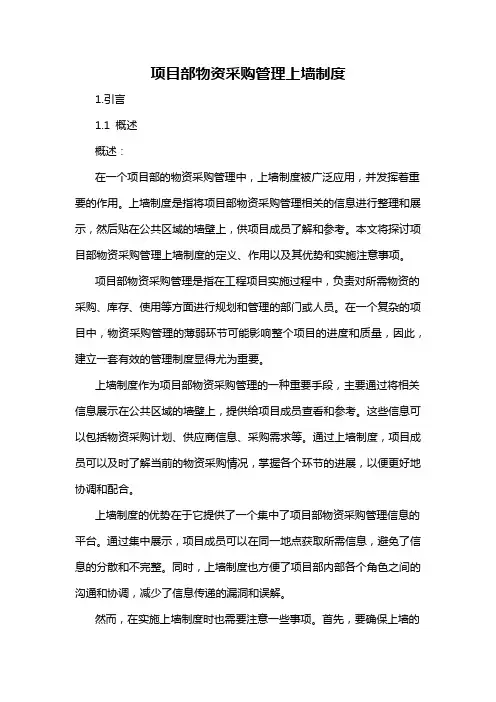 项目部物资采购管理上墙制度

1.引言

1.1 概述

概述：

在一个项目部的物资采购管理中，上墙制度被广泛应用，并发挥着重要的作用。上墙制度是指将项目部物资采购管理相关的信息进行整理和展示，然后贴在公共区域的墙壁上，供项目成员了解和参考。本文将探讨项目部物资采购管理上墙制度的定义、作用以及其优势和实施注意事项。

项目部物资采购管理是指在工程项目实施过程中，负责对所需物资的采购、库存、使用等方面进行规划和管理的部门或人员。在一个复杂的项目中，物资采购管理的薄弱环节可能影响整个项目的进度和质量，因此，建立一套有效的管理制度显得尤为重要。

上墙制度作为项目部物资采购管理的一种重要手段，主要通过将相关信息展示在公共区域的墙壁上，提供给项目成员查看和参考。这些信息可以包括物资采购计划、供应商信息、采购需求等。通过上墙制度，项目成员可以及时了解当前的物资采购情况，掌握各个环节的进展，以便更好地协调和配合。

上墙制度的优势在于它提供了一个集中了项目部物资采购管理信息的平台。通过集中展示，项目成员可以在同一地点获取所需信息，避免了信息的分散和不完整。同时，上墙制度也方便了项目部内部各个角色之间的沟通和协调，减少了信息传递的漏洞和误解。

然而，在实施上墙制度时也需要注意一些事项。首先，要确保上墙的